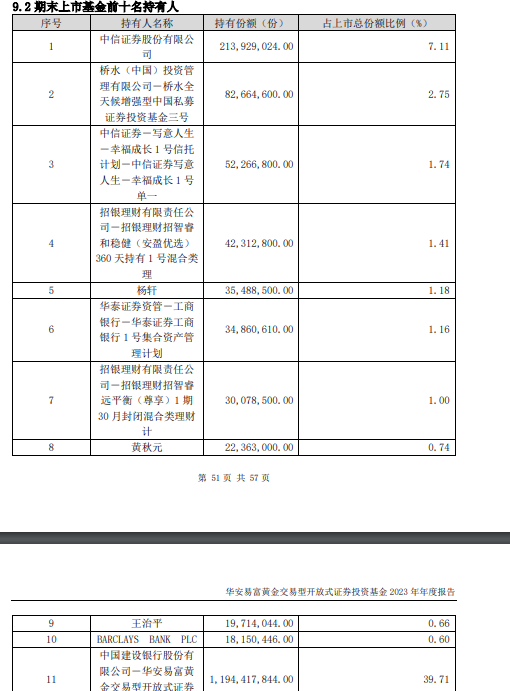 9.2 期末上市基金前十名持有人

| 序号 | 持有人名称 | 持有份额（份） | 占上市总份额比例（%） |
|---|---|---|---|
| 1 | 中信证券股份有限公司 | 213,929,024.00 | 7.11 |
| 2 | 桥水（中国）投资管理有限公司－桥水全天候增强型中国私募证券投资基金三号 | 82,664,600.00 | 2.75 |
| 3 | 中信证券－写意人生－幸福成长1号信托计划－中信证券写意人生－幸福成长1号单一 | 52,266,800.00 | 1.74 |
| 4 | 招银理财有限责任公司－招银理财招智睿和稳健（安盈优选）360天持有1号混合类理 | 42,312,800.00 | 1.41 |
| 5 | 杨轩 | 35,488,500.00 | 1.18 |
| 6 | 华泰证券资管－工商银行－华泰证券工商银行1号集合资产管理计划 | 34,860,610.00 | 1.16 |
| 7 | 招银理财有限责任公司－招银理财招智睿远平衡（尊享）1期30月封闭混合类理财计 | 30,078,500.00 | 1.00 |
| 8 | 黄秋元 | 22,363,000.00 | 0.74 |

第 51 页 共 57 页

华安易富黄金交易型开放式证券投资基金 2023 年年度报告

| 9 | 王治平 | 19,714,044.00 | 0.66 |
|---|---|---|---|
| 10 | BARCLAYS BANK PLC | 18,150,446.00 | 0.60 |
| 11 | 中国建设银行股份有限公司－华安易富黄金交易型开放式证券 | 1,194,417,844.00 | 39.71 |